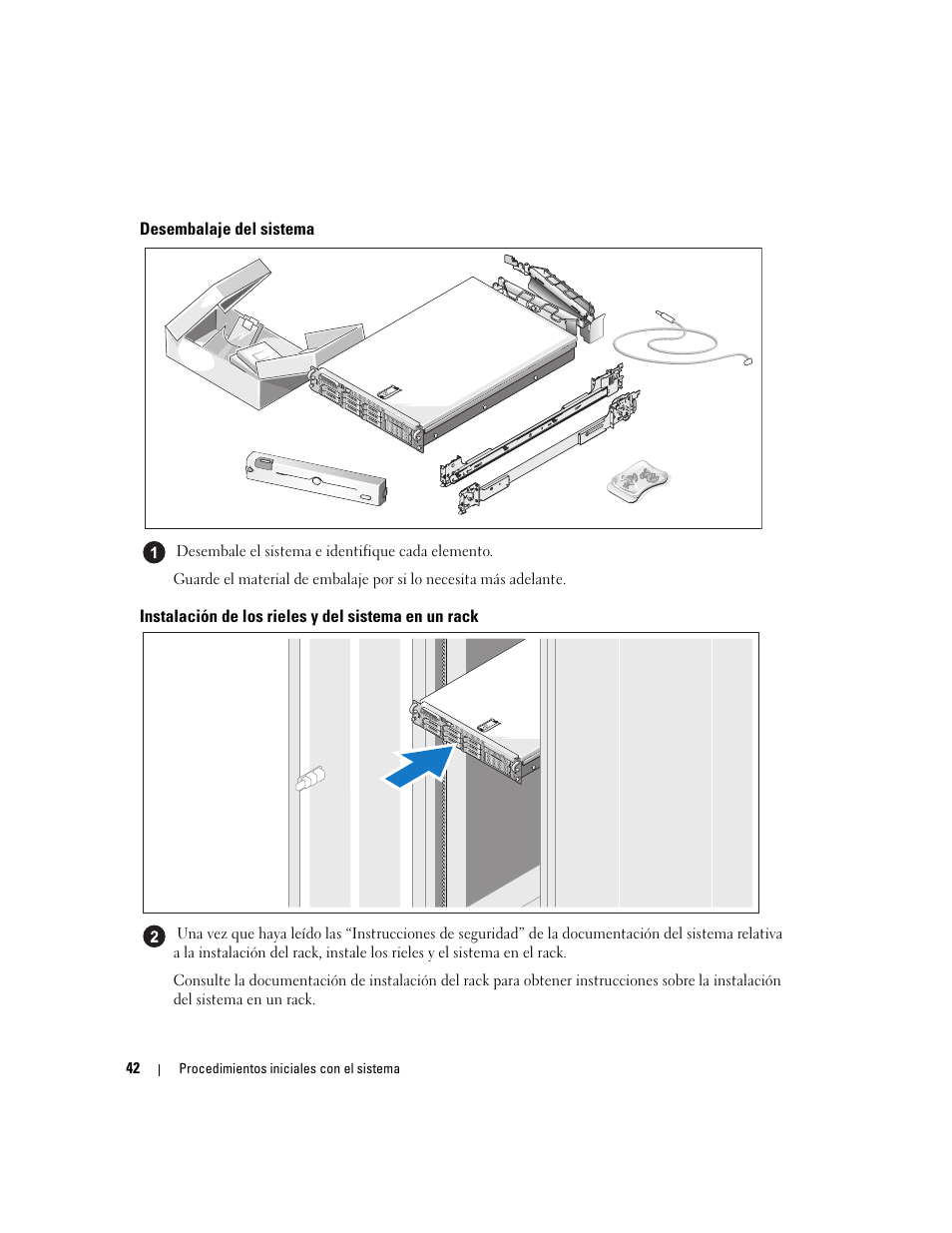 Desembalaje del sistema

1 Desembale el sistema e identifique cada elemento.

Guarde el material de embalaje por si lo necesita más adelante.

Instalación de los rieles y del sistema en un rack

2 Una vez que haya leído las “Instrucciones de seguridad” de la documentación del sistema relativa a la instalación del rack, instale los rieles y el sistema en el rack.

Consulte la documentación de instalación del rack para obtener instrucciones sobre la instalación del sistema en un rack.

42 | Procedimientos iniciales con el sistema